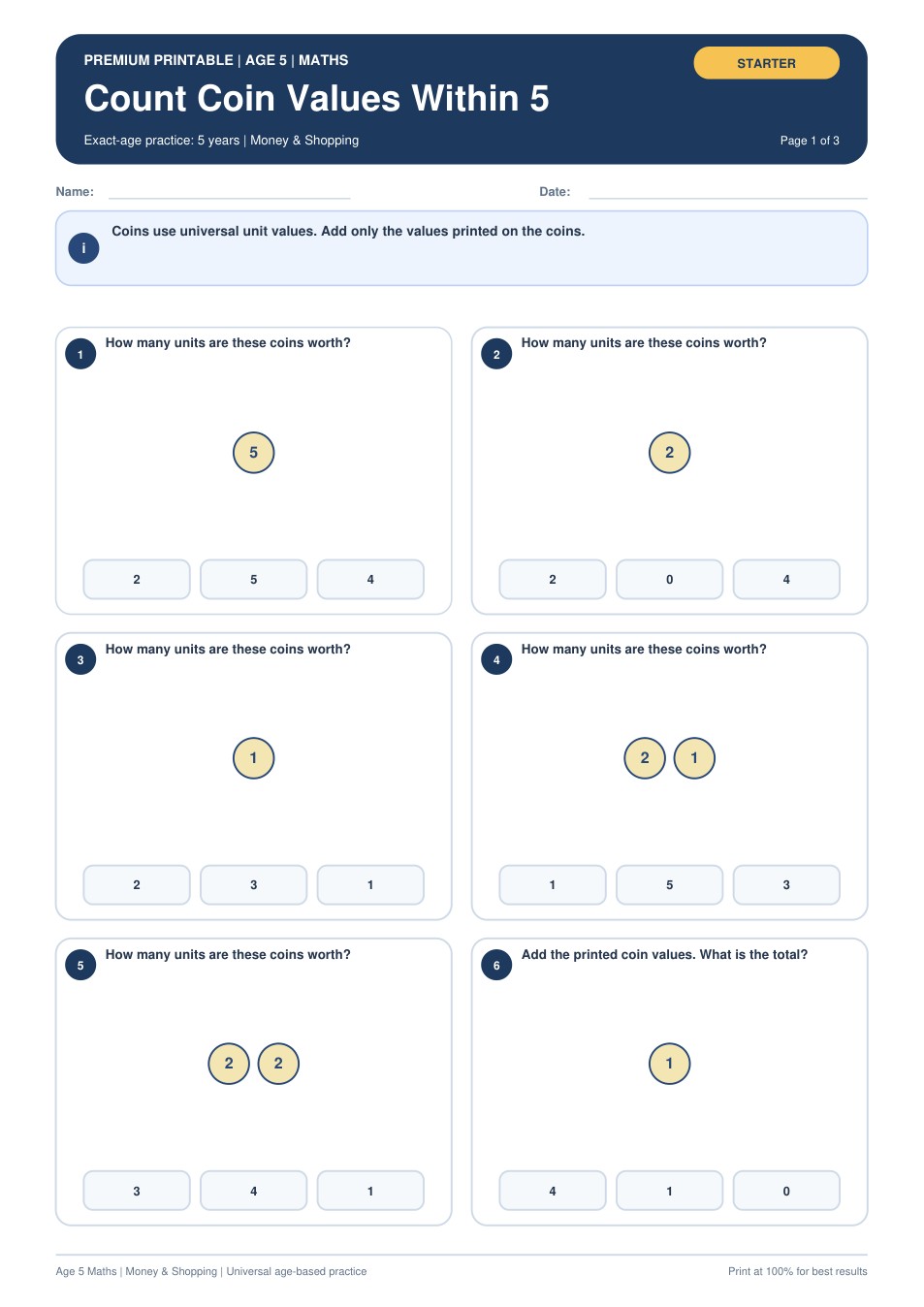 PREMIUM PRINTABLE | AGE 5 | MATHS

STARTER

Count Coin Values Within 5

Exact-age practice: 5 years | Money & Shopping

Page 1 of 3

Name:

Date:

i

Coins use universal unit values. Add only the values printed on the coins.

1

How many units are these coins worth?

5

2

5

4

2

How many units are these coins worth?

2

2

0

4

3

How many units are these coins worth?

1

2

3

1

4

How many units are these coins worth?

2

1

1

5

3

5

How many units are these coins worth?

2

2

3

4

1

6

Add the printed coin values. What is the total?

1

4

1

0

Age 5 Maths | Money & Shopping | Universal age-based practice

Print at 100% for best results